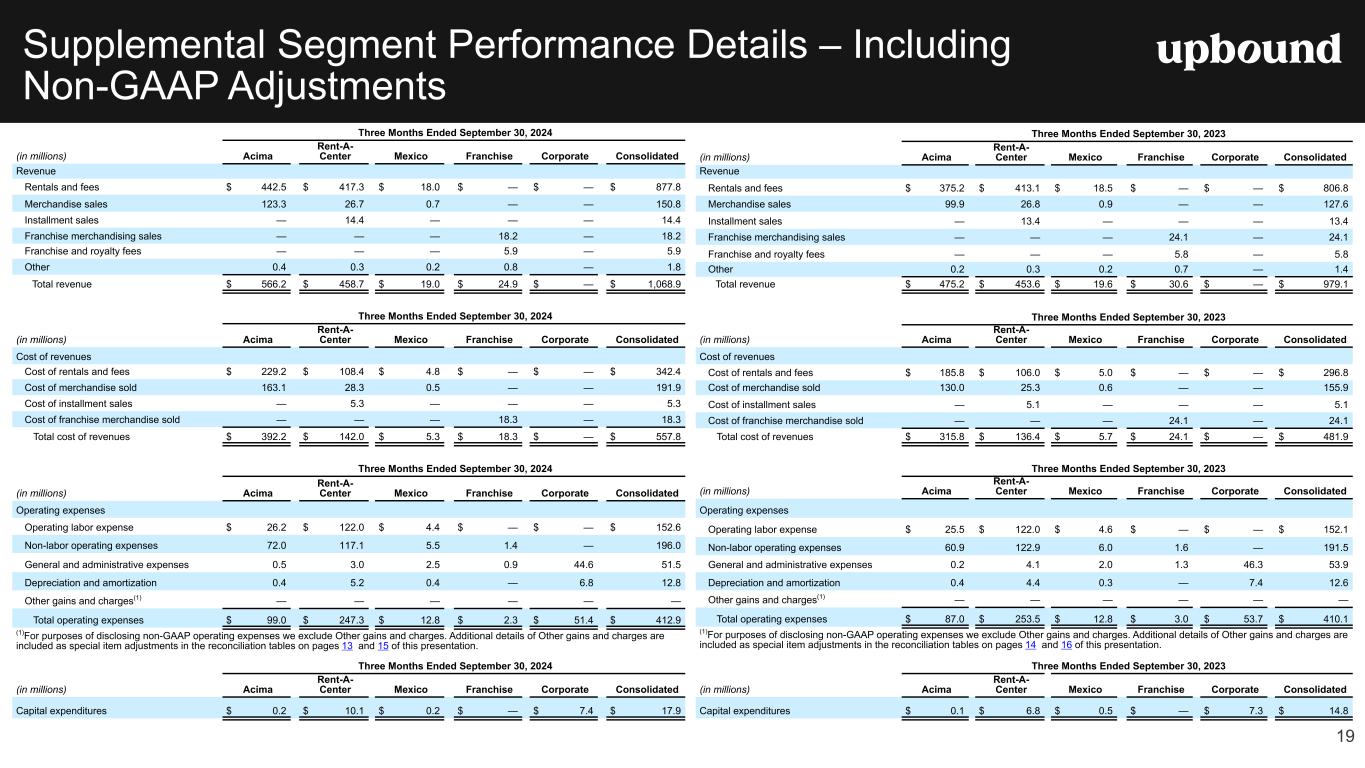 Supplemental Segment Performance Details – Including Non-GAAP Adjustments

upbound

Three Months Ended September 30, 2024

| (in millions) | Acima | Rent-A-Center | Mexico | Franchise | Corporate | Consolidated |
|---|---|---|---|---|---|---|
| Revenue | | | | | | |
| Rentals and fees | $ 442.5 | $ 417.3 | $ 18.0 | $ — | $ — | $ 877.8 |
| Merchandise sales | 123.3 | 26.7 | 0.7 | — | — | 150.8 |
| Installment sales | — | 14.4 | — | — | — | 14.4 |
| Franchise merchandising sales | — | — | — | 18.2 | — | 18.2 |
| Franchise and royalty fees | — | — | — | 5.9 | — | 5.9 |
| Other | 0.4 | 0.3 | 0.2 | 0.8 | — | 1.8 |
| Total revenue | $ 566.2 | $ 458.7 | $ 19.0 | $ 24.9 | $ — | $ 1,068.9 |

Three Months Ended September 30, 2024

| (in millions) | Acima | Rent-A-Center | Mexico | Franchise | Corporate | Consolidated |
|---|---|---|---|---|---|---|
| Cost of revenues | | | | | | |
| Cost of rentals and fees | $ 229.2 | $ 108.4 | $ 4.8 | $ — | $ — | $ 342.4 |
| Cost of merchandise sold | 163.1 | 28.3 | 0.5 | — | — | 191.9 |
| Cost of installment sales | — | 5.3 | — | — | — | 5.3 |
| Cost of franchise merchandise sold | — | — | — | 18.3 | — | 18.3 |
| Total cost of revenues | $ 392.2 | $ 142.0 | $ 5.3 | $ 18.3 | $ — | $ 557.8 |

Three Months Ended September 30, 2024

| (in millions) | Acima | Rent-A-Center | Mexico | Franchise | Corporate | Consolidated |
|---|---|---|---|---|---|---|
| Operating expenses | | | | | | |
| Operating labor expense | $ 26.2 | $ 122.0 | $ 4.4 | $ — | $ — | $ 152.6 |
| Non-labor operating expenses | 72.0 | 117.1 | 5.5 | 1.4 | — | 196.0 |
| General and administrative expenses | 0.5 | 3.0 | 2.5 | 0.9 | 44.6 | 51.5 |
| Depreciation and amortization | 0.4 | 5.2 | 0.4 | — | 6.8 | 12.8 |
| Other gains and charges$^{(1)}$ | — | — | — | — | — | — |
| Total operating expenses | $ 99.0 | $ 247.3 | $ 12.8 | $ 2.3 | $ 51.4 | $ 412.9 |

$^{(1)}$For purposes of disclosing non-GAAP operating expenses we exclude Other gains and charges. Additional details of Other gains and charges are included as special item adjustments in the reconciliation tables on pages 13 and 15 of this presentation.

Three Months Ended September 30, 2024

| (in millions) | Acima | Rent-A-Center | Mexico | Franchise | Corporate | Consolidated |
|---|---|---|---|---|---|---|
| Capital expenditures | $ 0.2 | $ 10.1 | $ 0.2 | $ — | $ 7.4 | $ 17.9 |

Three Months Ended September 30, 2023

| (in millions) | Acima | Rent-A-Center | Mexico | Franchise | Corporate | Consolidated |
|---|---|---|---|---|---|---|
| Revenue | | | | | | |
| Rentals and fees | $ 375.2 | $ 413.1 | $ 18.5 | $ — | $ — | $ 806.8 |
| Merchandise sales | 99.9 | 26.8 | 0.9 | — | — | 127.6 |
| Installment sales | — | 13.4 | — | — | — | 13.4 |
| Franchise merchandising sales | — | — | — | 24.1 | — | 24.1 |
| Franchise and royalty fees | — | — | — | 5.8 | — | 5.8 |
| Other | 0.2 | 0.3 | 0.2 | 0.7 | — | 1.4 |
| Total revenue | $ 475.2 | $ 453.6 | $ 19.6 | $ 30.6 | $ — | $ 979.1 |

Three Months Ended September 30, 2023

| (in millions) | Acima | Rent-A-Center | Mexico | Franchise | Corporate | Consolidated |
|---|---|---|---|---|---|---|
| Cost of revenues | | | | | | |
| Cost of rentals and fees | $ 185.8 | $ 106.0 | $ 5.0 | $ — | $ — | $ 296.8 |
| Cost of merchandise sold | 130.0 | 25.3 | 0.6 | — | — | 155.9 |
| Cost of installment sales | — | 5.1 | — | — | — | 5.1 |
| Cost of franchise merchandise sold | — | — | — | 24.1 | — | 24.1 |
| Total cost of revenues | $ 315.8 | $ 136.4 | $ 5.7 | $ 24.1 | $ — | $ 481.9 |

Three Months Ended September 30, 2023

| (in millions) | Acima | Rent-A-Center | Mexico | Franchise | Corporate | Consolidated |
|---|---|---|---|---|---|---|
| Operating expenses | | | | | | |
| Operating labor expense | $ 25.5 | $ 122.0 | $ 4.6 | $ — | $ — | $ 152.1 |
| Non-labor operating expenses | 60.9 | 122.9 | 6.0 | 1.6 | — | 191.5 |
| General and administrative expenses | 0.2 | 4.1 | 2.0 | 1.3 | 46.3 | 53.9 |
| Depreciation and amortization | 0.4 | 4.4 | 0.3 | — | 7.4 | 12.6 |
| Other gains and charges$^{(1)}$ | — | — | — | — | — | — |
| Total operating expenses | $ 87.0 | $ 253.5 | $ 12.8 | $ 3.0 | $ 53.7 | $ 410.1 |

$^{(1)}$For purposes of disclosing non-GAAP operating expenses we exclude Other gains and charges. Additional details of Other gains and charges are included as special item adjustments in the reconciliation tables on pages 14 and 16 of this presentation.

Three Months Ended September 30, 2023

| (in millions) | Acima | Rent-A-Center | Mexico | Franchise | Corporate | Consolidated |
|---|---|---|---|---|---|---|
| Capital expenditures | $ 0.1 | $ 6.8 | $ 0.5 | $ — | $ 7.3 | $ 14.8 |

19